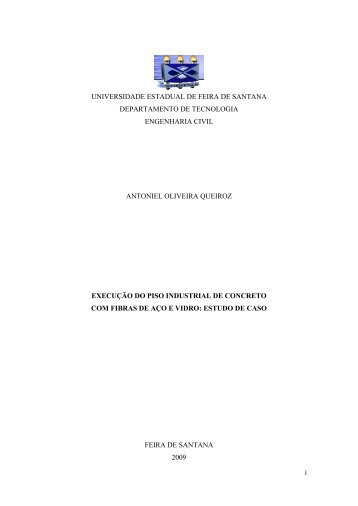 UNIVERSIDADE ESTADUAL DE FEIRA DE SANTANA
DEPARTAMENTO DE TECNOLOGIA
ENGENHARIA CIVIL

ANTONIEL OLIVEIRA QUEIROZ

EXECUÇÃO DO PISO INDUSTRIAL DE CONCRETO COM FIBRAS DE AÇO E VIDRO: ESTUDO DE CASO

FEIRA DE SANTANA
2009

i